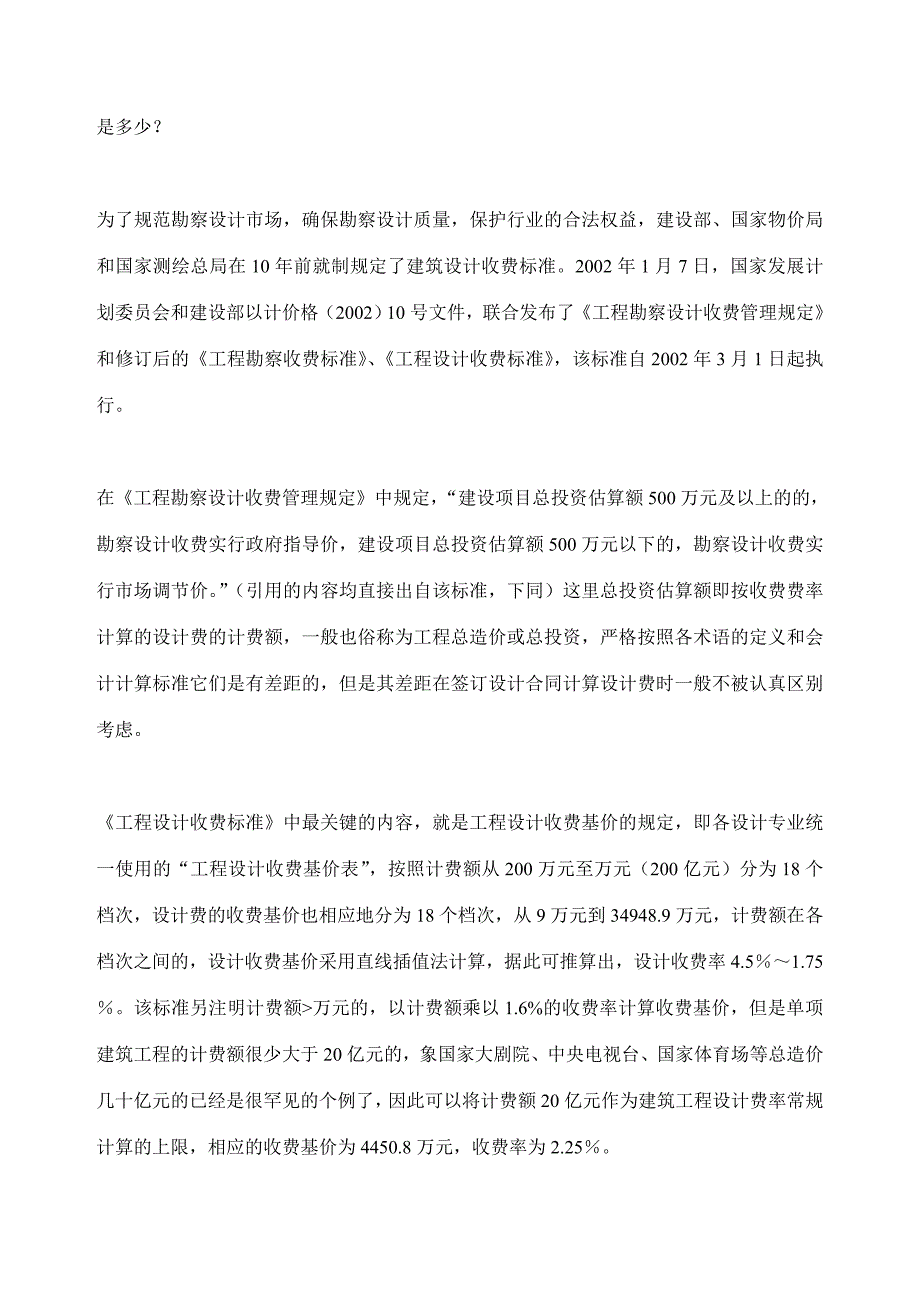 是多少？

为了规范勘察设计市场，确保勘察设计质量，保护行业的合法权益，建设部、国家物价局和国家测绘总局在 10 年前就制规定了建筑设计收费标准。2002 年 1 月 7 日，国家发展计划委员会和建设部以计价格（2002）10 号文件，联合发布了《工程勘察设计收费管理规定》和修订后的《工程勘察收费标准》、《工程设计收费标准》，该标准自 2002 年 3 月 1 日起执行。

在《工程勘察设计收费管理规定》中规定，“建设项目总投资估算额 500 万元及以上的的，勘察设计收费实行政府指导价，建设项目总投资估算额 500 万元以下的，勘察设计收费实行市场调节价。”（引用的内容均直接出自该标准，下同）这里总投资估算额即按收费费率计算的设计费的计费额，一般也俗称为工程总造价或总投资，严格按照各术语的定义和会计计算标准它们是有差距的，但是其差距在签订设计合同计算设计费时一般不被认真区别考虑。

《工程设计收费标准》中最关键的内容，就是工程设计收费基价的规定，即各设计专业统一使用的“工程设计收费基价表”，按照计费额从 200 万元至万元（200 亿元）分为 18 个档次，设计费的收费基价也相应地分为 18 个档次，从 9 万元到 34948.9 万元，计费额在各档次之间的，设计收费基价采用直线插值法计算，据此可推算出，设计收费率 4.5％～1.75％。该标准另注明计费额>万元的，以计费额乘以 1.6%的收费率计算收费基价，但是单项建筑工程的计费额很少大于 20 亿元的，象国家大剧院、中央电视台、国家体育场等总造价几十亿元的已经是很罕见的个例了，因此可以将计费额 20 亿元作为建筑工程设计费率常规计算的上限，相应的收费基价为 4450.8 万元，收费率为 2.25％。